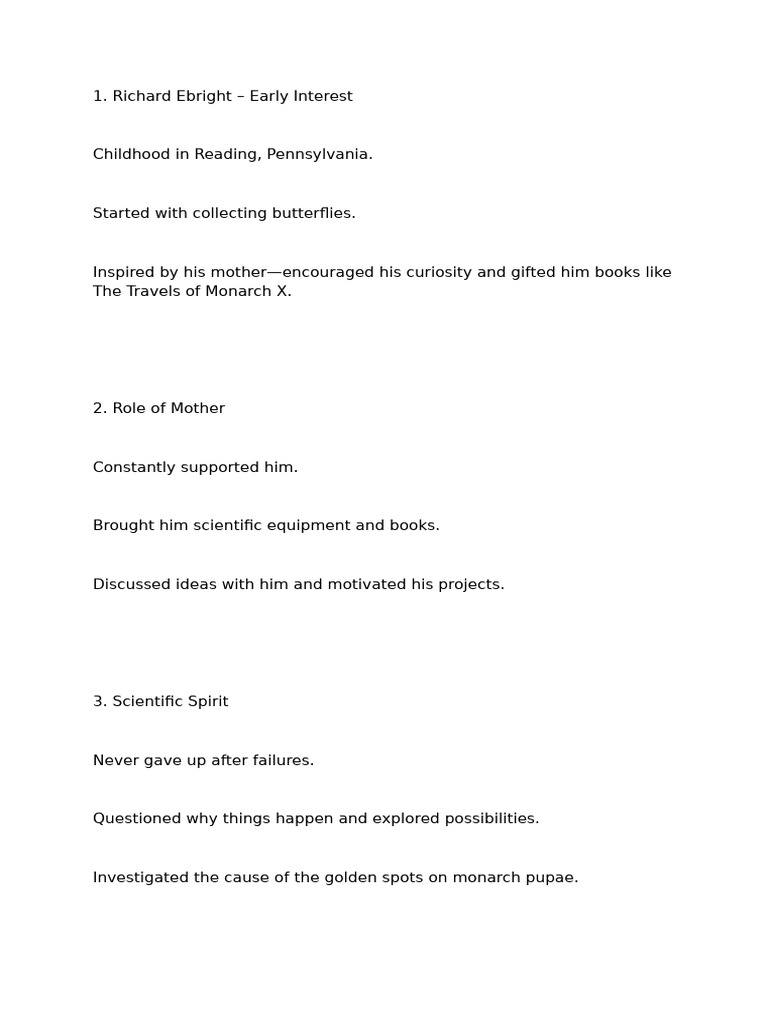 1. Richard Ebright – Early Interest

Childhood in Reading, Pennsylvania.

Started with collecting butterflies.

Inspired by his mother—encouraged his curiosity and gifted him books like The Travels of Monarch X.

2. Role of Mother

Constantly supported him.

Brought him scientific equipment and books.

Discussed ideas with him and motivated his projects.

3. Scientific Spirit

Never gave up after failures.

Questioned why things happen and explored possibilities.

Investigated the cause of the golden spots on monarch pupae.